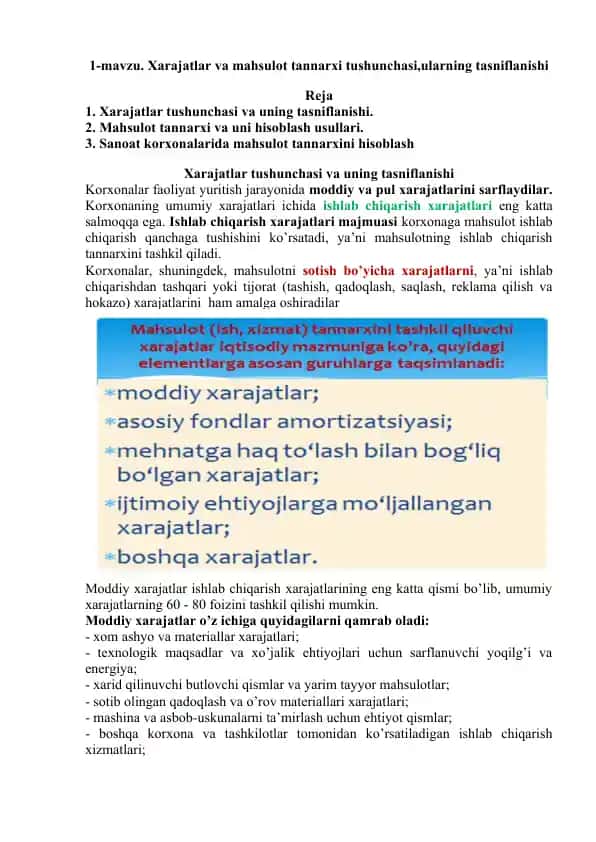 1-mavzu. Xarajatlar va mahsulot tannarxi tushunchasi,ularning tasniflanishi

Reja
1. Xarajatlar tushunchasi va uning tasniflanishi.
2. Mahsulot tannarxi va uni hisoblash usullari.
3. Sanoat korxonalarida mahsulot tannarxini hisoblash

Xarajatlar tushunchasi va uning tasniflanishi
Korxonalar faoliyat yuritish jarayonida moddiy va pul xarajatlarini sarflaydilar. Korxonaning umumiy xarajatlari ichida ishlab chiqarish xarajatlari eng katta salmoqqa ega. Ishlab chiqarish xarajatlari majmuasi korxonaga mahsulot ishlab chiqarish qanchaga tushishini ko'rsatadi, ya'ni mahsulotning ishlab chiqarish tannarxini tashkil qiladi.
Korxonalar, shuningdek, mahsulotni sotish bo'yicha xarajatlarni, ya'ni ishlab chiqarishdan tashqari yoki tijorat (tashish, qadoqlash, saqlash, reklama qilish va hokazo) xarajatlarini ham amalga oshiradilar

Mahsulot (ish, xizmat) tannarxini tashkil qiluvchi xarajatlar iqtisodiy mazmuniga ko'ra, quyidagi elementlarga asosan guruhlarga taqsimlanadi:
*moddiy xarajatlar;
*asosiy fondlar amortizatsiyasi;
*mehnatga haq to'lash bilan bog'liq bo'lgan xarajatlar;
*ijtimoiy ehtiyojlarga mo'ljallangan xarajatlar;
*boshqa xarajatlar.

Moddiy xarajatlar ishlab chiqarish xarajatlarining eng katta qismi bo'lib, umumiy xarajatlarning 60 - 80 foizini tashkil qilishi mumkin.
Moddiy xarajatlar o'z ichiga quyidagilarni qamrab oladi:
- xom ashyo va materiallar xarajatlari;
- texnologik maqsadlar va xo'jalik ehtiyojlari uchun sarflanuvchi yoqilg'i va energiya;
- xarid qilinuvchi butlovchi qismlar va yarim tayyor mahsulotlar;
- sotib olingan qadoqlash va o'rov materiallari xarajatlari;
- mashina va asbob-uskunalarni ta'mirlash uchun ehtiyot qismlar;
- boshqa korxona va tashkilotlar tomonidan ko'rsatiladigan ishlab chiqarish xizmatlari;